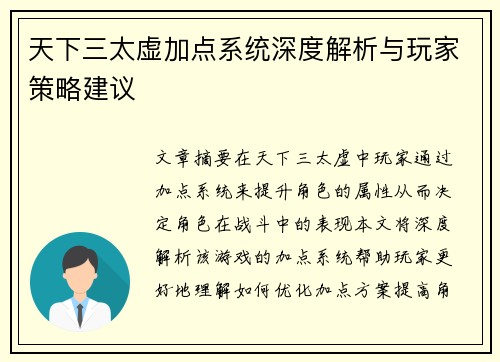 天下三太虚加点系统深度解析与玩家策略建议

文章摘要在天下三太虚中玩家通过加点系统来提升角色的属性从而决定角色在战斗中的表现本文将深度解析该游戏的加点系统帮助玩家更好地理解如何优化加点方案提高角